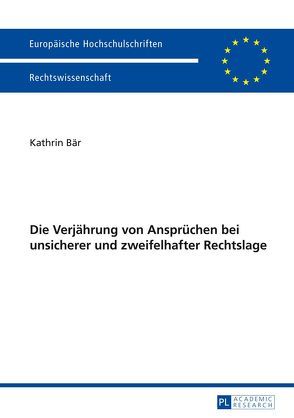 Europäische Hochschulschriften

Rechtswissenschaft

Kathrin Bär

Die Verjährung von Ansprüchen bei unsicherer und zweifelhafter Rechtslage

PL ACADEMIC RESEARCH